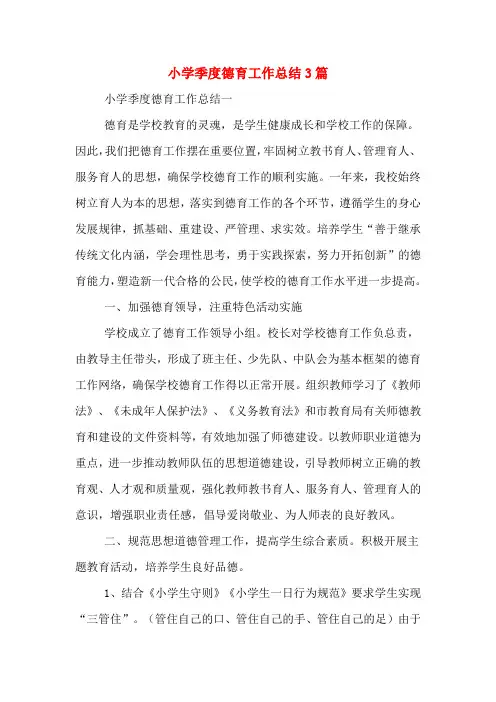 小学季度德育工作总结3篇

小学季度德育工作总结一

德育是学校教育的灵魂，是学生健康成长和学校工作的保障。因此，我们把德育工作摆在重要位置，牢固树立教书育人、管理育人、服务育人的思想，确保学校德育工作的顺利实施。一年来，我校始终树立育人为本的思想，落实到德育工作的各个环节，遵循学生的身心发展规律，抓基础、重建设、严管理、求实效。培养学生“善于继承传统文化内涵，学会理性思考，勇于实践探索，努力开拓创新”的德育能力，塑造新一代合格的公民，使学校的德育工作水平进一步提高。

一、加强德育领导，注重特色活动实施

学校成立了德育工作领导小组。校长对学校德育工作负总责，由教导主任带头，形成了班主任、少先队、中队会为基本框架的德育工作网络，确保学校德育工作得以正常开展。组织教师学习了《教师法》、《未成年人保护法》、《义务教育法》和市教育局有关师德教育和建设的文件资料等，有效地加强了师德建设。以教师职业道德为重点，进一步推动教师队伍的思想道德建设，引导教师树立正确的教育观、人才观和质量观，强化教师教书育人、服务育人、管理育人的意识，增强职业责任感，倡导爱岗敬业、为人师表的良好教风。

二、规范思想道德管理工作，提高学生综合素质。积极开展主题教育活动，培养学生良好品德。

1、结合《小学生守则》《小学生一日行为规范》要求学生实现“三管住”。（管住自己的口、管住自己的手、管住自己的足）由于